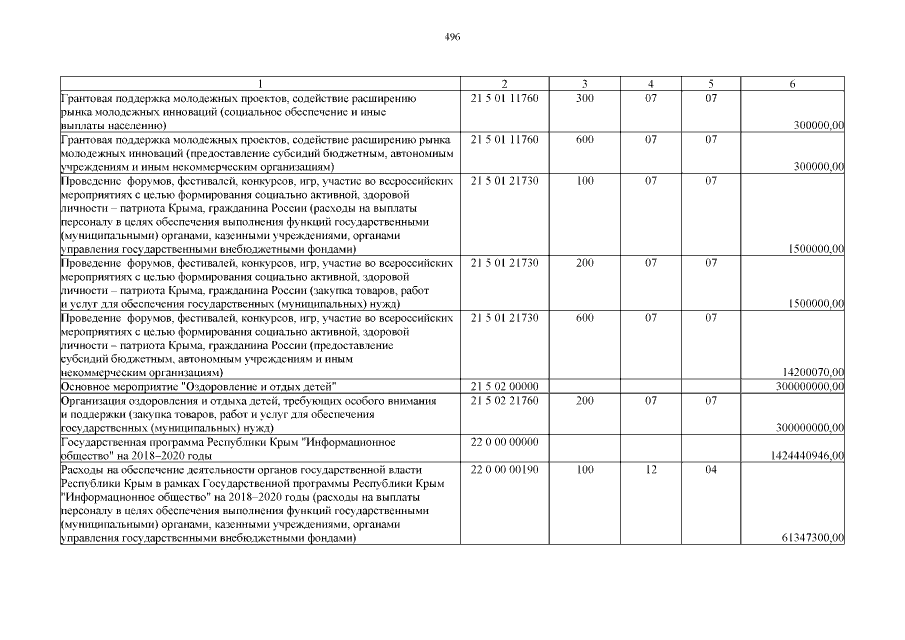 496

| 1 | 2 | 3 | 4 | 5 | 6 |
|---|---|---|---|---|---|
| Грантовая поддержка молодежных проектов, содействие расширению рынка молодежных инноваций (социальное обеспечение и иные выплаты населению) | 21 5 01 11760 | 300 | 07 | 07 | 300000,00 |
| Грантовая поддержка молодежных проектов, содействие расширению рынка молодежных инноваций (предоставление субсидий бюджетным, автономным учреждениям и иным некоммерческим организациям) | 21 5 01 11760 | 600 | 07 | 07 | 300000,00 |
| Проведение форумов, фестивалей, конкурсов, игр, участие во всероссийских мероприятиях с целью формирования социально активной, здоровой личности – патриота Крыма, гражданина России (расходы на выплаты персоналу в целях обеспечения выполнения функций государственными (муниципальными) органами, казенными учреждениями, органами управления государственными внебюджетными фондами) | 21 5 01 21730 | 100 | 07 | 07 | 1500000,00 |
| Проведение форумов, фестивалей, конкурсов, игр, участие во всероссийских мероприятиях с целью формирования социально активной, здоровой личности – патриота Крыма, гражданина России (закупка товаров, работ и услуг для обеспечения государственных (муниципальных) нужд) | 21 5 01 21730 | 200 | 07 | 07 | 1500000,00 |
| Проведение форумов, фестивалей, конкурсов, игр, участие во всероссийских мероприятиях с целью формирования социально активной, здоровой личности – патриота Крыма, гражданина России (предоставление субсидий бюджетным, автономным учреждениям и иным некоммерческим организациям) | 21 5 01 21730 | 600 | 07 | 07 | 14200070,00 |
| Основное мероприятие "Оздоровление и отдых детей" | 21 5 02 00000 | | | | 300000000,00 |
| Организация оздоровления и отдыха детей, требующих особого внимания и поддержки (закупка товаров, работ и услуг для обеспечения государственных (муниципальных) нужд) | 21 5 02 21760 | 200 | 07 | 07 | 300000000,00 |
| Государственная программа Республики Крым "Информационное общество" на 2018–2020 годы | 22 0 00 00000 | | | | 1424440946,00 |
| Расходы на обеспечение деятельности органов государственной власти Республики Крым в рамках Государственной программы Республики Крым "Информационное общество" на 2018–2020 годы (расходы на выплаты персоналу в целях обеспечения выполнения функций государственными (муниципальными) органами, казенными учреждениями, органами управления государственными внебюджетными фондами) | 22 0 00 00190 | 100 | 12 | 04 | 61347300,00 |